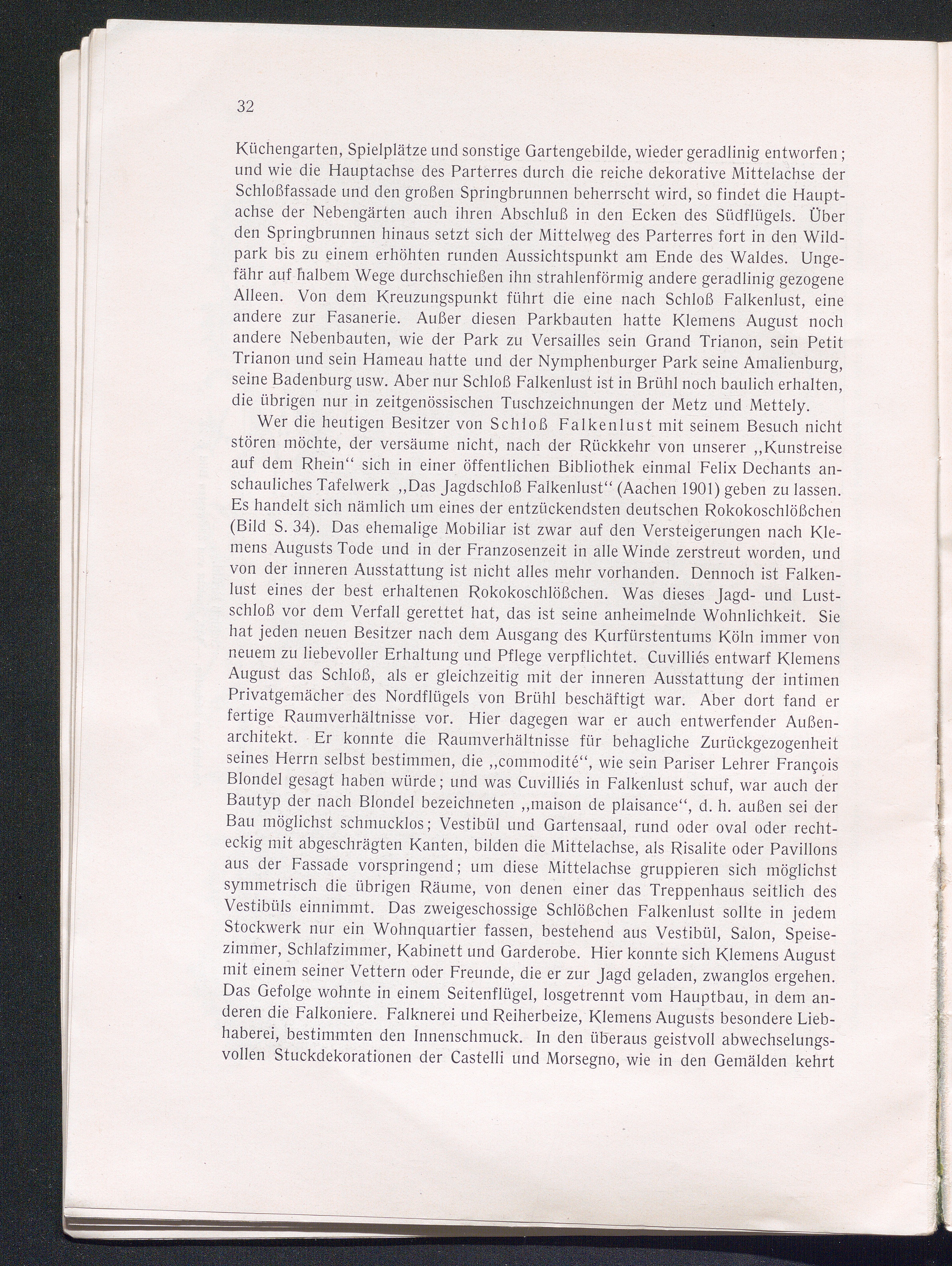 32

Küchengarten, Spielplätze und sonstige Gartengebilde, wieder geradlinig entworfen; und wie die Hauptachse des Parterres durch die reiche dekorative Mittelachse der Schloßfassade und den großen Springbrunnen beherrscht wird, so findet die Hauptachse der Nebengärten auch ihren Abschluß in den Ecken des Südflügels. Über den Springbrunnen hinaus setzt sich der Mittelweg des Parterres fort in den Wildpark bis zu einem erhöhten runden Aussichtspunkt am Ende des Waldes. Ungefähr auf halbem Wege durchschießen ihn strahlenförmig andere geradlinig gezogene Alleen. Von dem Kreuzungspunkt führt die eine nach Schloß Falkenlust, eine andere zur Fasanerie. Außer diesen Parkbauten hatte Klemens August noch andere Nebenbauten, wie der Park zu Versailles sein Grand Trianon, sein Petit Trianon und sein Hameau hatte und der Nymphenburger Park seine Amalienburg, seine Badenburg usw. Aber nur Schloß Falkenlust ist in Brühl noch baulich erhalten, die übrigen nur in zeitgenössischen Tuschzeichnungen der Metz und Mettely.

Wer die heutigen Besitzer von Schloß Falkenlust mit seinem Besuch nicht stören möchte, der versäume nicht, nach der Rückkehr von unserer „Kunstreise auf dem Rhein“ sich in einer öffentlichen Bibliothek einmal Felix Dechants anschauliches Tafelwerk „Das Jagdschloß Falkenlust“ (Aachen 1901) geben zu lassen. Es handelt sich nämlich um eines der entzückendsten deutschen Rokokoschlößchen (Bild S. 34). Das ehemalige Mobiliar ist zwar auf den Versteigerungen nach Klemens Augusts Tode und in der Franzosenzeit in alle Winde zerstreut worden, und von der inneren Ausstattung ist nicht alles mehr vorhanden. Dennoch ist Falkenlust eines der best erhaltenen Rokokoschlößchen. Was dieses Jagd- und Lustschloß vor dem Verfall gerettet hat, das ist seine anheimelnde Wohnlichkeit. Sie hat jeden neuen Besitzer nach dem Ausgang des Kurfürstentums Köln immer von neuem zu liebevoller Erhaltung und Pflege verpflichtet. Cuvilliés entwarf Klemens August das Schloß, als er gleichzeitig mit der inneren Ausstattung der intimen Privatgemächer des Nordflügels von Brühl beschäftigt war. Aber dort fand er fertige Raumverhältnisse vor. Hier dagegen war er auch entwerfender Außenarchitekt. Er konnte die Raumverhältnisse für behagliche Zurückgezogenheit seines Herrn selbst bestimmen, die „commodité“, wie sein Pariser Lehrer François Blondel gesagt haben würde; und was Cuvilliés in Falkenlust schuf, war auch der Bautyp der nach Blondel bezeichneten „maison de plaisance“, d. h. außen sei der Bau möglichst schmucklos; Vestibül und Gartensaal, rund oder oval oder rechteckig mit abgeschrägten Kanten, bilden die Mittelachse, als Risalite oder Pavillons aus der Fassade vorspringend; um diese Mittelachse gruppieren sich möglichst symmetrisch die übrigen Räume, von denen einer das Treppenhaus seitlich des Vestibüls einnimmt. Das zweigeschossige Schlößchen Falkenlust sollte in jedem Stockwerk nur ein Wohnquartier fassen, bestehend aus Vestibül, Salon, Speisezimmer, Schlafzimmer, Kabinett und Garderobe. Hier konnte sich Klemens August mit einem seiner Vettern oder Freunde, die er zur Jagd geladen, zwanglos ergehen. Das Gefolge wohnte in einem Seitenflügel, losgetrennt vom Hauptbau, in dem anderen die Falkoniere. Falknerei und Reiherbeize, Klemens Augusts besondere Liebhaberei, bestimmten den Innenschmuck. In den überaus geistvoll abwechselungsvollen Stuckdekorationen der Castelli und Morsegno, wie in den Gemälden kehrt